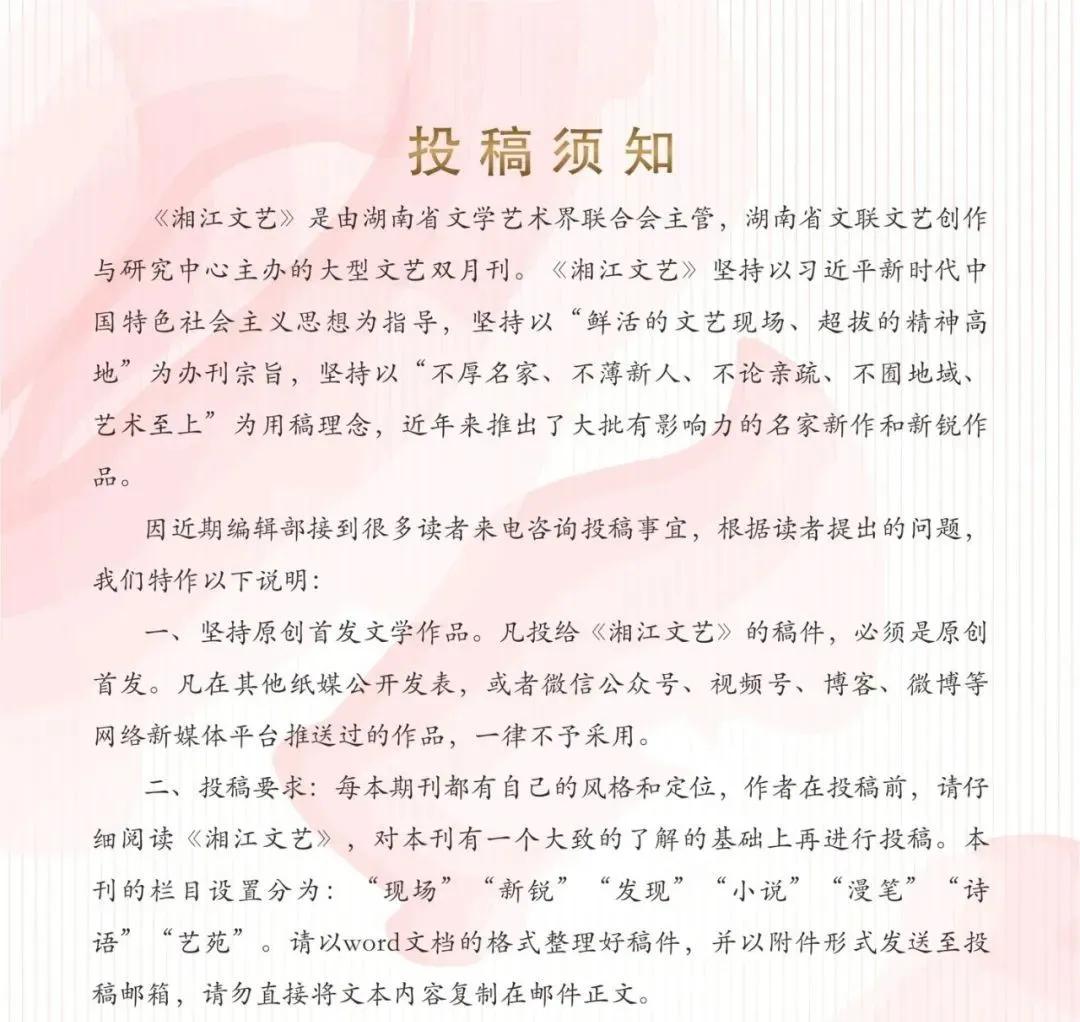 投稿须知

《湘江文艺》是由湖南省文学艺术界联合会主管，湖南省文联文艺创作与研究中心主办的大型文艺双月刊。《湘江文艺》坚持以习近平新时代中国特色社会主义思想为指导，坚持以“鲜活的文艺现场、超拔的精神高地”为办刊宗旨，坚持以“不厚名家、不薄新人、不论亲疏、不囿地域、艺术至上”为用稿理念，近年来推出了大批有影响力的名家新作和新锐作品。

因近期编辑部接到很多读者来电咨询投稿事宜，根据读者提出的问题，我们特作以下说明：

一、坚持原创首发文学作品。凡投给《湘江文艺》的稿件，必须是原创首发。凡在其他纸媒公开发表，或者微信公众号、视频号、博客、微博等网络新媒体平台推送过的作品，一律不予采用。

二、投稿要求：每本期刊都有自己的风格和定位，作者在投稿前，请仔细阅读《湘江文艺》，对本刊有一个大致的了解的基础上再进行投稿。本刊的栏目设置分为：“现场”“新锐”“发现”“小说”“漫笔”“诗语”“艺苑”。请以word文档的格式整理好稿件，并以附件形式发送至投稿邮箱，请勿直接将文本内容复制在邮件正文。